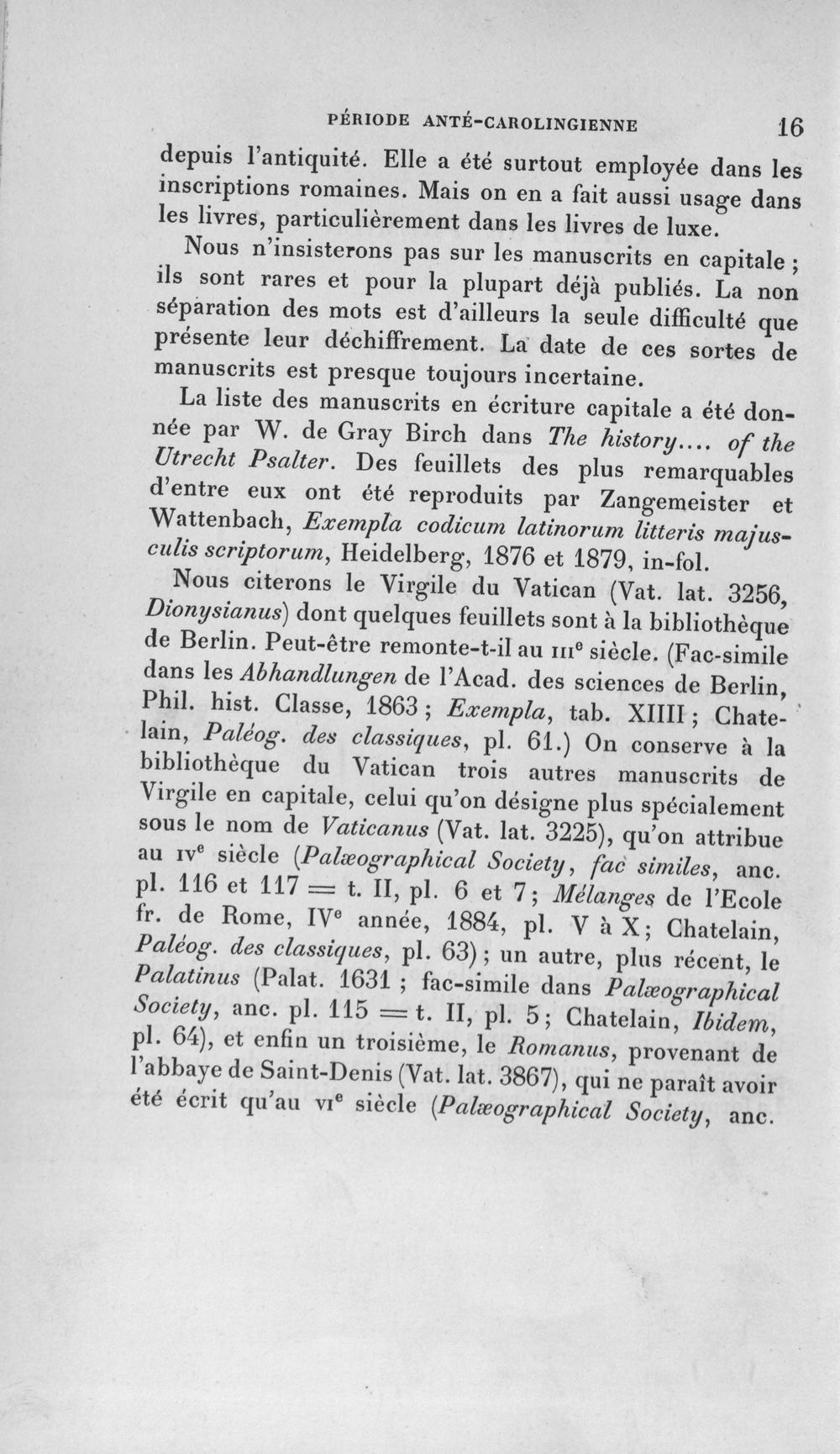 PÉRIODE ANTÉ-CAROLINGIENNE 16

depuis l'antiquité. Elle a été surtout employée dans les inscriptions romaines. Mais on en a fait aussi usage dans les livres, particulièrement dans les livres de luxe.

Nous n'insisterons pas sur les manuscrits en capitale ; ils sont rares et pour la plupart déjà publiés. La non séparation des mots est d'ailleurs la seule difficulté que présente leur déchiffrement. La date de ces sortes de manuscrits est presque toujours incertaine.

La liste des manuscrits en écriture capitale a été donnée par W. de Gray Birch dans The history.... of the Utrecht Psalter. Des feuillets des plus remarquables d'entre eux ont été reproduits par Zangemeister et Wattenbach, Exempla codicum latinorum litteris majusculis scriptorum, Heidelberg, 1876 et 1879, in-fol.

Nous citerons le Virgile du Vatican (Vat. lat. 3256, Dionysianus) dont quelques feuillets sont à la bibliothèque de Berlin. Peut-être remonte-t-il au IIIe siècle. (Fac-simile dans les Abhandlungen de l'Acad. des sciences de Berlin, Phil. hist. Classe, 1863 ; Exempla, tab. XIIII ; Chatelain, Paléog. des classiques, pl. 61.) On conserve à la bibliothèque du Vatican trois autres manuscrits de Virgile en capitale, celui qu'on désigne plus spécialement sous le nom de Vaticanus (Vat. lat. 3225), qu'on attribue au IVe siècle (Palæographical Society, fac similes, anc. pl. 116 et 117 = t. II, pl. 6 et 7 ; Mélanges de l'Ecole fr. de Rome, IVe année, 1884, pl. V à X ; Chatelain, Paléog. des classiques, pl. 63) ; un autre, plus récent, le Palatinus (Palat. 1631 ; fac-simile dans Palæographical Society, anc. pl. 115 = t. II, pl. 5 ; Chatelain, Ibidem, pl. 64), et enfin un troisième, le Romanus, provenant de l'abbaye de Saint-Denis (Vat. lat. 3867), qui ne paraît avoir été écrit qu'au VIe siècle (Palæographical Society, anc.